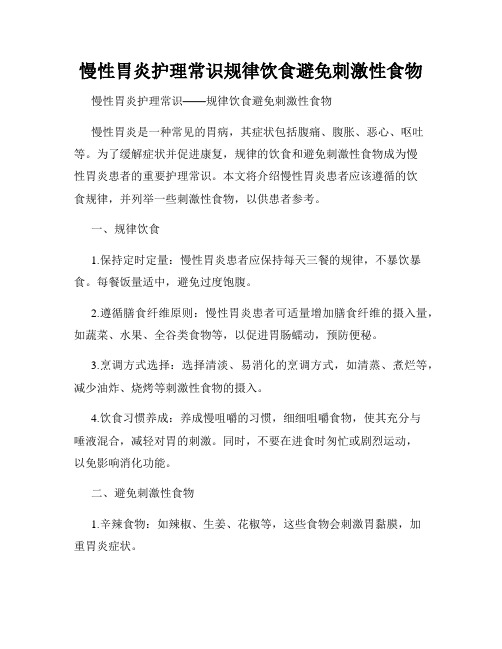 慢性胃炎护理常识规律饮食避免刺激性食物

慢性胃炎护理常识——规律饮食避免刺激性食物

慢性胃炎是一种常见的胃病，其症状包括腹痛、腹胀、恶心、呕吐等。为了缓解症状并促进康复，规律的饮食和避免刺激性食物成为慢性胃炎患者的重要护理常识。本文将介绍慢性胃炎患者应该遵循的饮食规律，并列举一些刺激性食物，以供患者参考。

一、规律饮食

1.保持定时定量：慢性胃炎患者应保持每天三餐的规律，不暴饮暴食。每餐饭量适中，避免过度饱腹。

2.遵循膳食纤维原则：慢性胃炎患者可适量增加膳食纤维的摄入量，如蔬菜、水果、全谷类食物等，以促进胃肠蠕动，预防便秘。

3.烹调方式选择：选择清淡、易消化的烹调方式，如清蒸、煮烂等，减少油炸、烧烤等刺激性食物的摄入。

4.饮食习惯养成：养成慢咀嚼的习惯，细细咀嚼食物，使其充分与唾液混合，减轻对胃的刺激。同时，不要在进食时匆忙或剧烈运动，以免影响消化功能。

二、避免刺激性食物

1.辛辣食物：如辣椒、生姜、花椒等，这些食物会刺激胃黏膜，加重胃炎症状。